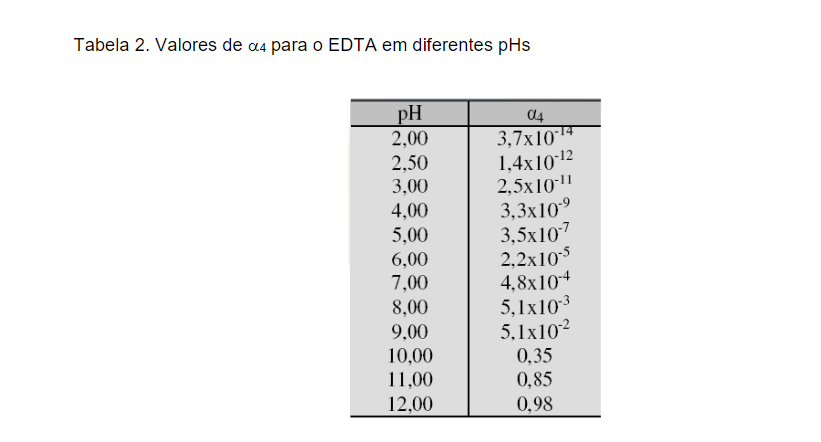 Tabela 2. Valores de $\alpha_4$ para o EDTA em diferentes pHs

| pH | $\alpha_4$ |
|---|---|
| 2,00 | $3,7x10^{-14}$ |
| 2,50 | $1,4x10^{-12}$ |
| 3,00 | $2,5x10^{-11}$ |
| 4,00 | $3,3x10^{-9}$ |
| 5,00 | $3,5x10^{-7}$ |
| 6,00 | $2,2x10^{-5}$ |
| 7,00 | $4,8x10^{-4}$ |
| 8,00 | $5,1x10^{-3}$ |
| 9,00 | $5,1x10^{-2}$ |
| 10,00 | 0,35 |
| 11,00 | 0,85 |
| 12,00 | 0,98 |